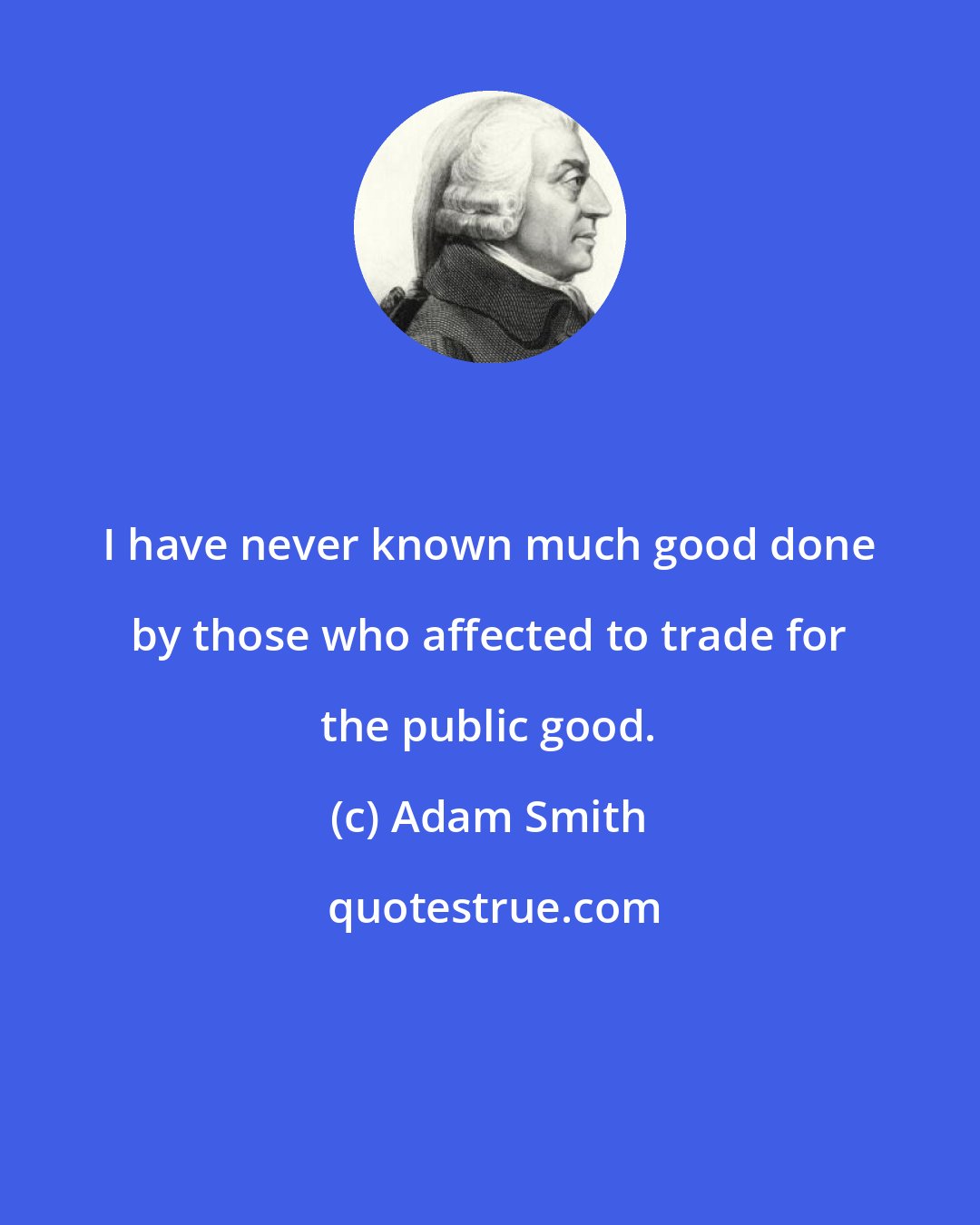 I have never known much good done by those who affected to trade for the public good.

(c) Adam Smith

quotestrue.com